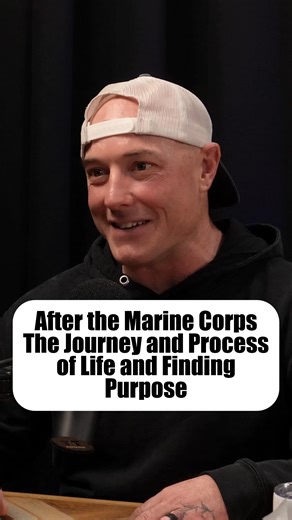 After the Marine Corps
The Journey and Process of Life and Finding Purpose